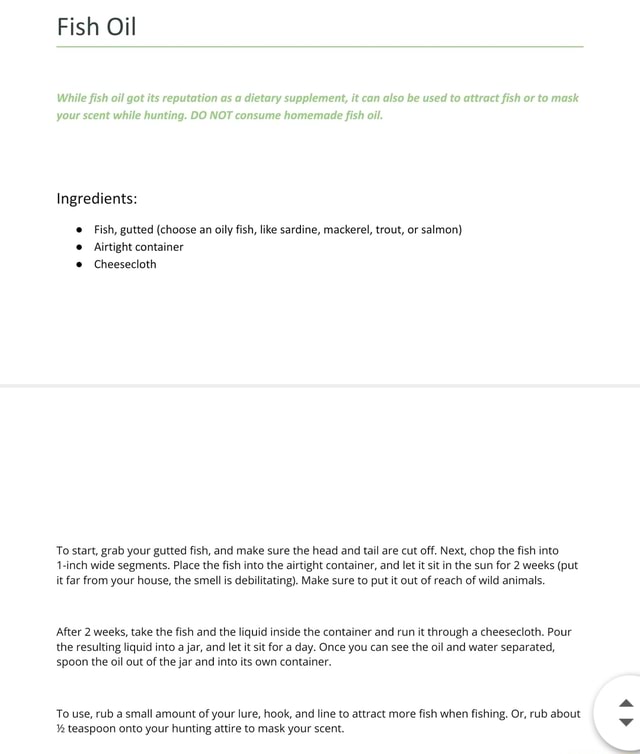 Fish Oil

While fish oil got its reputation as a dietary supplement, it can also be used to attract fish or to mask your scent while hunting. DO NOT consume homemade fish oil.

Ingredients:

- Fish, gutted (choose an oily fish, like sardine, mackerel, trout, or salmon)
- Airtight container
- Cheesecloth

To start, grab your gutted fish, and make sure the head and tail are cut off. Next, chop the fish into 1-inch wide segments. Place the fish into the airtight container, and let it sit in the sun for 2 weeks (put it far from your house, the smell is debilitating). Make sure to put it out of reach of wild animals.

After 2 weeks, take the fish and the liquid inside the container and run it through a cheesecloth. Pour the resulting liquid into a jar, and let it sit for a day. Once you can see the oil and water separated, spoon the oil out of the jar and into its own container.

To use, rub a small amount of your lure, hook, and line to attract more fish when fishing. Or, rub about ½ teaspoon onto your hunting attire to mask your scent.